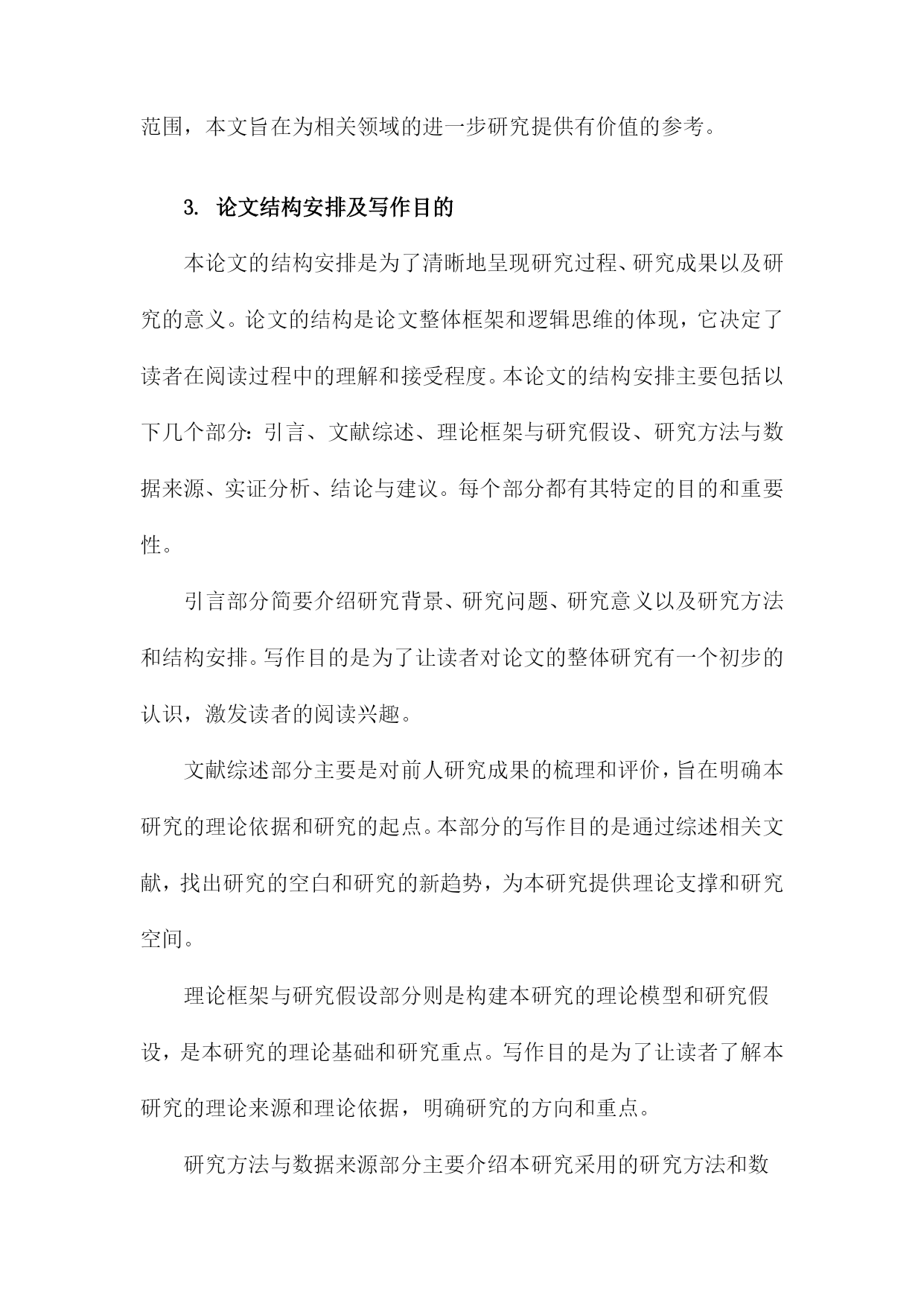 范围，本文旨在为相关领域的进一步研究提供有价值的参考。

3. 论文结构安排及写作目的

本论文的结构安排是为了清晰地呈现研究过程、研究成果以及研究的意义。论文的结构是论文整体框架和逻辑思维的体现，它决定了读者在阅读过程中的理解和接受程度。本论文的结构安排主要包括以下几个部分：引言、文献综述、理论框架与研究假设、研究方法与数据来源、实证分析、结论与建议。每个部分都有其特定的目的和重要性。

引言部分简要介绍研究背景、研究问题、研究意义以及研究方法和结构安排。写作目的是为了让读者对论文的整体研究有一个初步的认识，激发读者的阅读兴趣。

文献综述部分主要是对前人研究成果的梳理和评价，旨在明确本研究的理论依据和研究的起点。本部分的写作目的是通过综述相关文献，找出研究的空白和研究的新趋势，为本研究提供理论支撑和研究空间。

理论框架与研究假设部分则是构建本研究的理论模型和研究假设，是本研究的理论基础和研究重点。写作目的是为了让读者了解本研究的理论来源和理论依据，明确研究的方向和重点。

研究方法与数据来源部分主要介绍本研究采用的研究方法和数